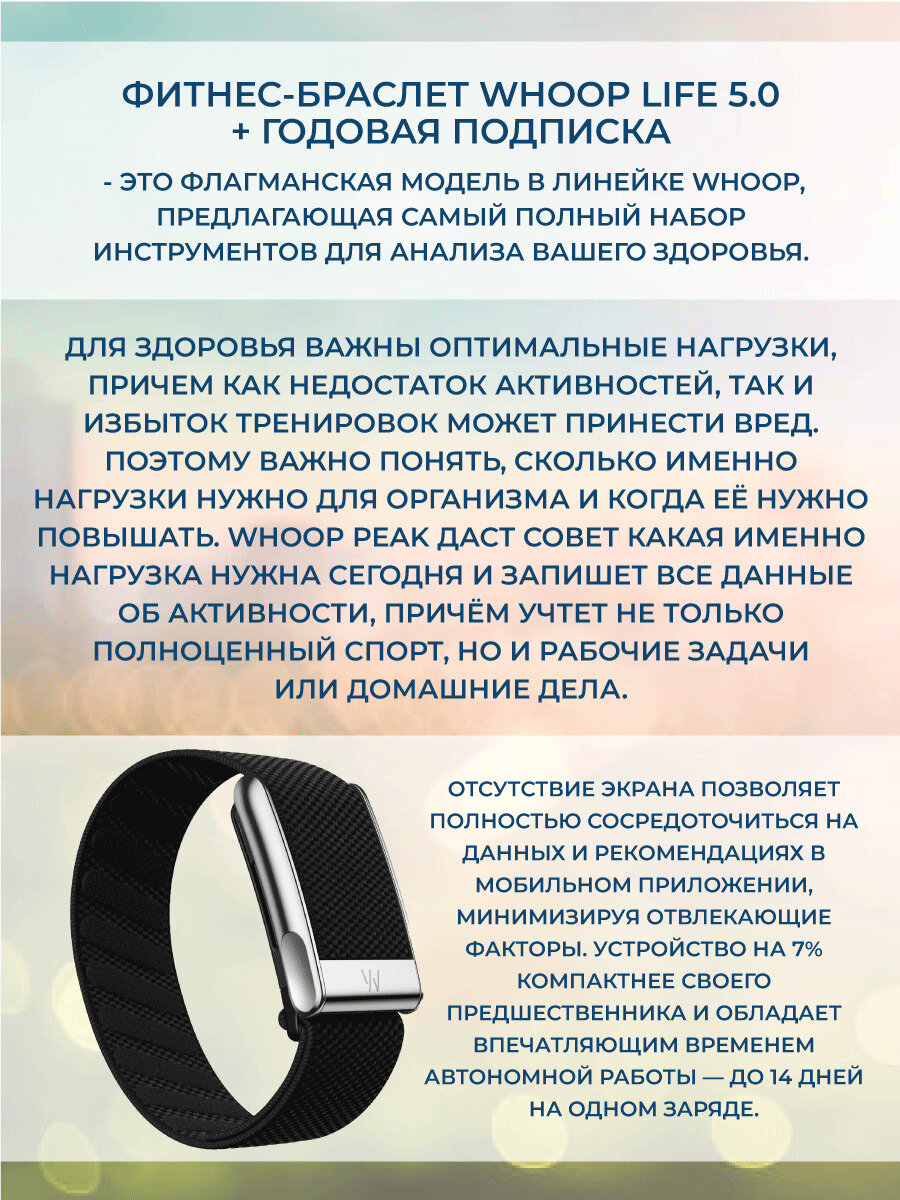 ФИТНЕС-БРАСЛЕТ WHOOP LIFE 5.0 + ГОДОВАЯ ПОДПИСКА

- ЭТО ФЛАГМАНСКАЯ МОДЕЛЬ В ЛИНЕЙКЕ WHOOP, ПРЕДЛАГАЮЩАЯ САМЫЙ ПОЛНЫЙ НАБОР ИНСТРУМЕНТОВ ДЛЯ АНАЛИЗА ВАШЕГО ЗДОРОВЬЯ.

ДЛЯ ЗДОРОВЬЯ ВАЖНЫ ОПТИМАЛЬНЫЕ НАГРУЗКИ, ПРИЧЕМ КАК НЕДОСТАТОК АКТИВНОСТЕЙ, ТАК И ИЗБЫТОК ТРЕНИРОВОК МОЖЕТ ПРИНЕСТИ ВРЕД. ПОЭТОМУ ВАЖНО ПОНЯТЬ, СКОЛЬКО ИМЕННО НАГРУЗКИ НУЖНО ДЛЯ ОРГАНИЗМА И КОГДА ЕЁ НУЖНО ПОВЫШАТЬ. WHOOP PEAK ДАСТ СОВЕТ КАКАЯ ИМЕННО НАГРУЗКА НУЖНА СЕГОДНЯ И ЗАПИШЕТ ВСЕ ДАННЫЕ ОБ АКТИВНОСТИ, ПРИЧЁМ УЧТЕТ НЕ ТОЛЬКО ПОЛНОЦЕННЫЙ СПОРТ, НО И РАБОЧИЕ ЗАДАЧИ ИЛИ ДОМАШНИЕ ДЕЛА.

ОТСУТСТВИЕ ЭКРАНА ПОЗВОЛЯЕТ ПОЛНОСТЬЮ СОСРЕДОТОЧИТЬСЯ НА ДАННЫХ И РЕКОМЕНДАЦИЯХ В МОБИЛЬНОМ ПРИЛОЖЕНИИ, МИНИМИЗИРУЯ ОТВЛЕКАЮЩИЕ ФАКТОРЫ. УСТРОЙСТВО НА 7% КОМПАКТНЕЕ СВОЕГО ПРЕДШЕСТВЕННИКА И ОБЛАДАЕТ ВПЕЧАТЛЯЮЩИМ ВРЕМЕНЕМ АВТОНОМНОЙ РАБОТЫ — ДО 14 ДНЕЙ НА ОДНОМ ЗАРЯДЕ.